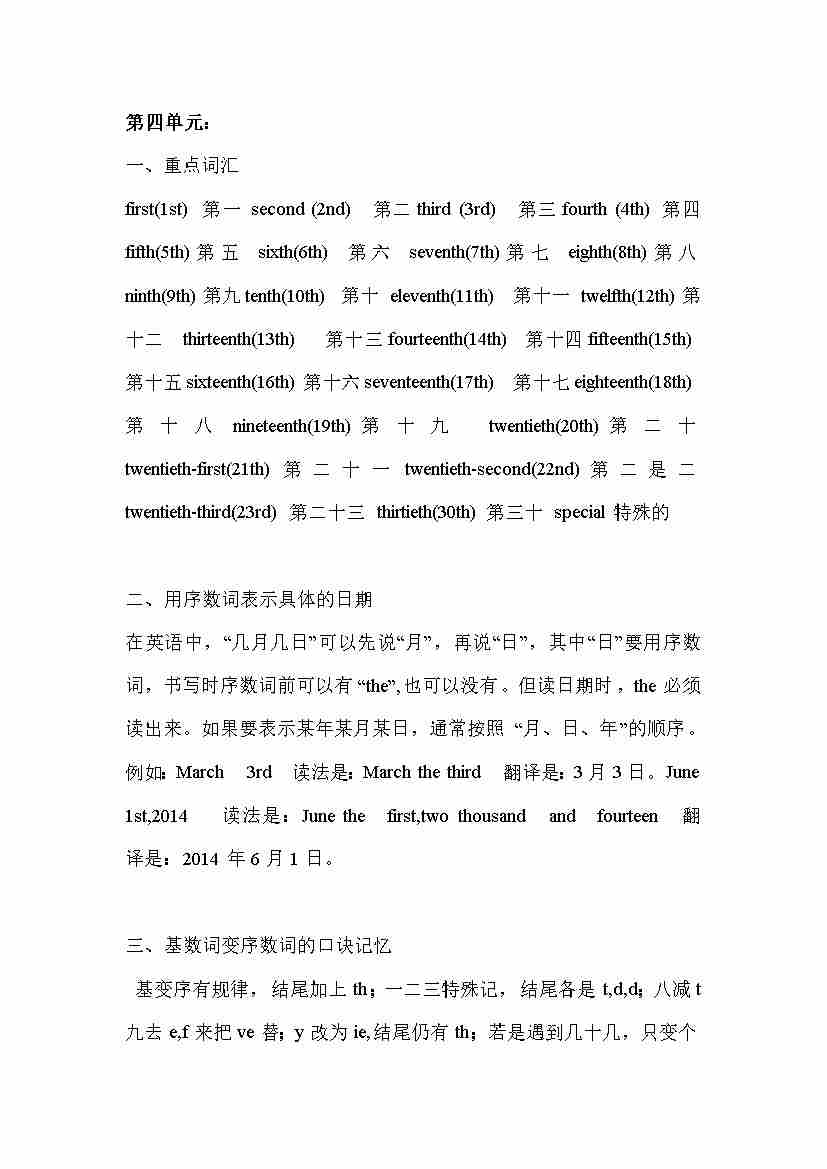 第四单元：

一、重点词汇

first(1st) 第一 second (2nd) 第二 third (3rd) 第三 fourth (4th) 第四 fifth(5th) 第五 sixth(6th) 第六 seventh(7th) 第七 eighth(8th) 第八 ninth(9th) 第九 tenth(10th) 第十 eleventh(11th) 第十一 twelfth(12th) 第十二 thirteenth(13th) 第十三 fourteenth(14th) 第十四 fifteenth(15th) 第十五 sixteenth(16th) 第十六 seventeenth(17th) 第十七 eighteenth(18th) 第十八 nineteenth(19th) 第十九 twentieth(20th) 第二十 twentieth-first(21th) 第二十一 twentieth-second(22nd) 第二是二 twentieth-third(23rd) 第二十三 thirtieth(30th) 第三十 special 特殊的

二、用序数词表示具体的日期

在英语中，“几月几日”可以先说“月”，再说“日”，其中“日”要用序数词，书写时序数词前可以有 “the”,也可以没有。但读日期时，the 必须读出来。如果要表示某年某月某日，通常按照 “月、日、年”的顺序。例如：March 3rd 读法是：March the third 翻译是：3 月 3 日。June 1st,2014 读法是：June the first,two thousand and fourteen 翻译是：2014 年 6 月 1 日。

三、基数词变序数词的口诀记忆

基变序有规律，结尾加上 th；一二三特殊记，结尾各是 t,d,d；八减 t 九去 e,f 来把 ve 替；y 改为 ie,结尾仍有 th；若是遇到几十几，只变个